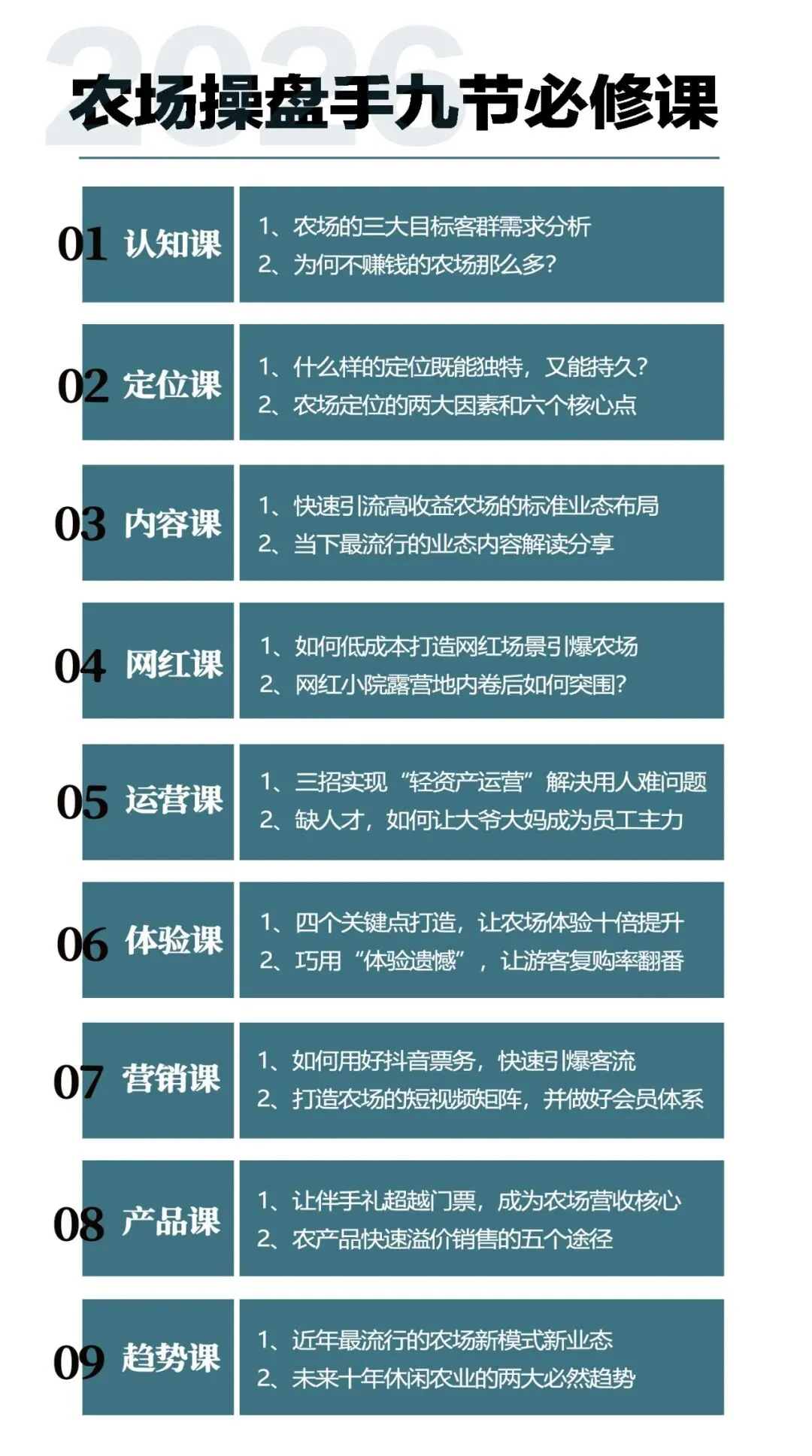 2026

农场操盘手九节必修课

01 认知课

1、农场的三大目标客群需求分析
2、为何不赚钱的农场那么多?

02 定位课

1、什么样的定位既能独特，又能持久?
2、农场定位的两大因素和六个核心点

03 内容课

1、快速引流高收益农场的标准业态布局
2、当下最流行的业态内容解读分享

04 网红课

1、如何低成本打造网红场景引爆农场
2、网红小院露营地内卷后如何突围?

05 运营课

1、三招实现“轻资产运营”解决用人难问题
2、缺人才，如何让大爷大妈成为员工主力

06 体验课

1、四个关键点打造，让农场体验十倍提升
2、巧用“体验遗憾”，让游客复购率翻番

07 营销课

1、如何用好抖音票务，快速引爆客流
2、打造农场的短视频矩阵，并做好会员体系

08 产品课

1、让伴手礼超越门票，成为农场营收核心
2、农产品快速溢价销售的五个途径

09 趋势课

1、近年最流行的农场新模式新业态
2、未来十年休闲农业的两大必然趋势